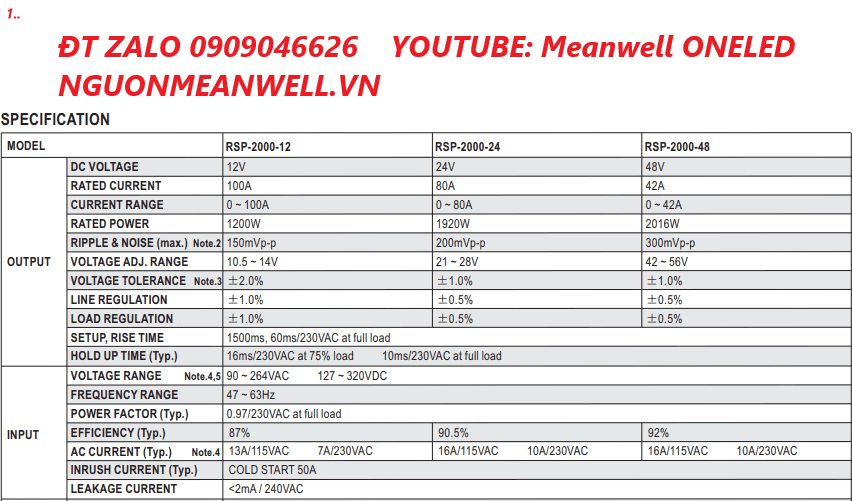 1..

ĐT ZALO 0909046626 YOUTUBE: Meanwell ONELED

NGUONMEANWELL.VN

SPECIFICATION

| MODEL | | RSP-2000-12 | RSP-2000-24 | RSP-2000-48 |
|---|---|---|---|---|
| OUTPUT | DC VOLTAGE | 12V | 24V | 48V |
| | RATED CURRENT | 100A | 80A | 42A |
| | CURRENT RANGE | 0 ~ 100A | 0 ~ 80A | 0 ~ 42A |
| | RATED POWER | 1200W | 1920W | 2016W |
| | RIPPLE & NOISE (max.) Note.2 | 150mVp-p | 200mVp-p | 300mVp-p |
| | VOLTAGE ADJ. RANGE | 10.5 ~ 14V | 21 ~ 28V | 42 ~ 56V |
| | VOLTAGE TOLERANCE Note.3 | ±2.0% | ±1.0% | ±1.0% |
| | LINE REGULATION | ±1.0% | ±0.5% | ±0.5% |
| | LOAD REGULATION | ±1.0% | ±0.5% | ±0.5% |
| | SETUP, RISE TIME | 1500ms, 60ms/230VAC at full load | | |
| | HOLD UP TIME (Typ.) | 16ms/230VAC at 75% load 10ms/230VAC at full load | | |
| INPUT | VOLTAGE RANGE Note.4,5 | 90 ~ 264VAC 127 ~ 320VDC | | |
| | FREQUENCY RANGE | 47 ~ 63Hz | | |
| | POWER FACTOR (Typ.) | 0.97/230VAC at full load | | |
| | EFFICIENCY (Typ.) | 87% | 90.5% | 92% |
| | AC CURRENT (Typ.) Note.4 | 13A/115VAC 7A/230VAC | 16A/115VAC 10A/230VAC | 16A/115VAC 10A/230VAC |
| | INRUSH CURRENT (Typ.) | COLD START 50A | | |
| | LEAKAGE CURRENT | <2mA / 240VAC | | |